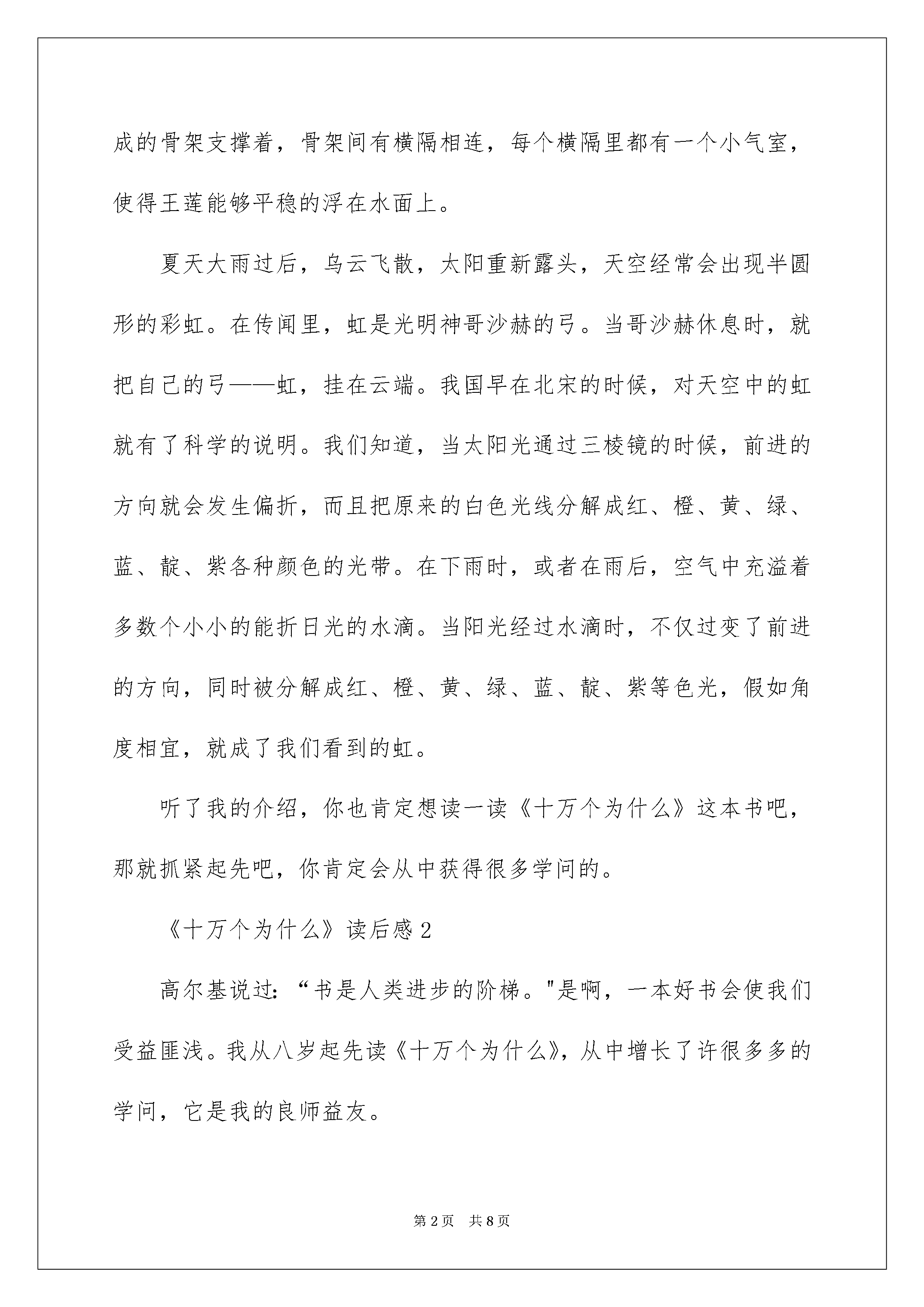 成的骨架支撑着，骨架间有横隔相连，每个横隔里都有一个小气室，使得王莲能够平稳的浮在水面上。

夏天大雨过后，乌云飞散，太阳重新露头，天空经常会出现半圆形的彩虹。在传闻里，虹是光明神哥沙赫的弓。当哥沙赫休息时，就把自己的弓——虹，挂在云端。我国早在北宋的时候，对天空中的虹就有了科学的说明。我们知道，当太阳光通过三棱镜的时候，前进的方向就会发生偏折，而且把原来的白色光线分解成红、橙、黄、绿、蓝、靛、紫各种颜色的光带。在下雨时，或者在雨后，空气中充溢着多数个小小的能折日光的水滴。当阳光经过水滴时，不仅过变了前进的方向，同时被分解成红、橙、黄、绿、蓝、靛、紫等色光，假如角度相宜，就成了我们看到的虹。

听了我的介绍，你也肯定想读一读《十万个为什么》这本书吧，那就抓紧起先吧，你肯定会从中获得很多学问的。

《十万个为什么》读后感 2

高尔基说过：“书是人类进步的阶梯。"是啊，一本好书会使我们受益匪浅。我从八岁起先读《十万个为什么》，从中增长了许很多多的学问，它是我的良师益友。

第 2 页　共 8 页